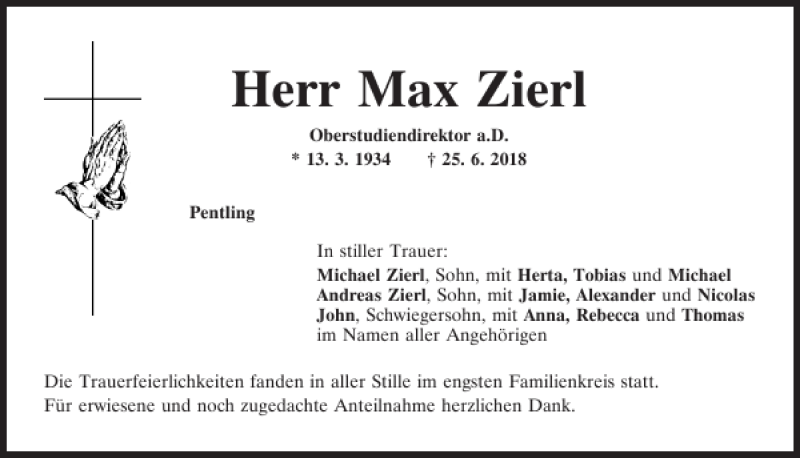 Herr Max Zierl

Oberstudiendirektor a.D.

* 13. 3. 1934 † 25. 6. 2018

Pentling

In stiller Trauer:

Michael Zierl, Sohn, mit Herta, Tobias und Michael
Andreas Zierl, Sohn, mit Jamie, Alexander und Nicolas
John, Schwiegersohn, mit Anna, Rebecca und Thomas
im Namen aller Angehörigen

Die Trauerfeierlichkeiten fanden in aller Stille im engsten Familienkreis statt.
Für erwiesene und noch zugedachte Anteilnahme herzlichen Dank.